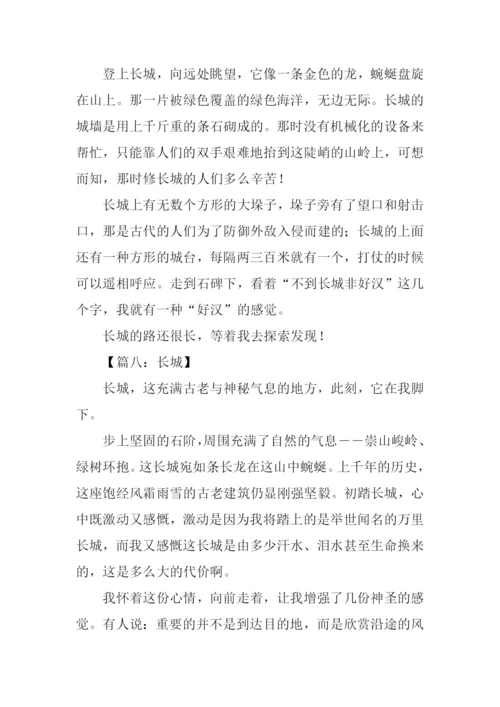 登上长城，向远处眺望，它像一条金色的龙，蜿蜒盘旋在山上。那一片被绿色覆盖的绿色海洋，无边无际。长城的城墙是用上千斤重的条石砌成的。那时没有机械化的设备来帮忙，只能靠人们的双手艰难地抬到这陡峭的山岭上，可想而知，那时修长城的人们多么辛苦！

长城上有无数个方形的大垛子，垛子旁有了望口和射击口，那是古代的人们为了防御外敌入侵而建的；长城的上面还有一种方形的城台，每隔两三百米就有一个，打仗的时候可以遥相呼应。走到石碑下，看着“不到长城非好汉”这几个字，我就有一种“好汉”的感觉。

长城的路还很长，等着我去探索发现！

【篇八：长城】

长城，这充满古老与神秘气息的地方，此刻，它在我脚下。

步上坚固的石阶，周围充满了自然的气息——崇山峻岭、绿树环抱。这长城宛如条长龙在这山中蜿蜒。上千年的历史，这座饱经风霜雨雪的古老建筑仍显刚强坚毅。初踏长城，心中既激动又感慨，激动是因为我将踏上的是举世闻名的万里长城，而我又感慨这长城是由多少汗水、泪水甚至生命换来的，这是多么大的代价啊。

我怀着这份心情，向前走着，让我增强了几份神圣的感觉。有人说：重要的并不是到达目的地，而是欣赏沿途的风